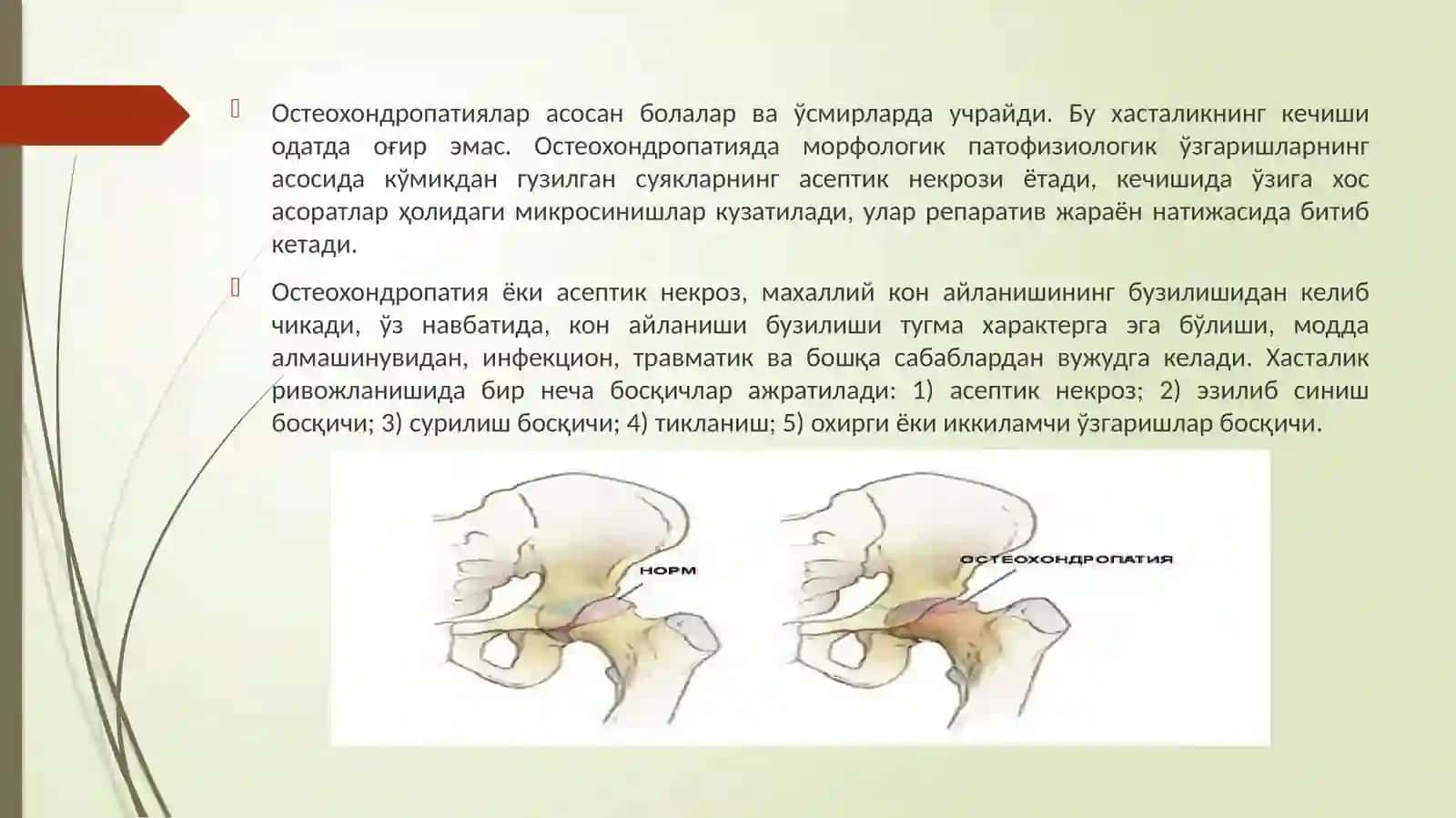 Остеохондропатиялар асосан болалар ва ўсмирларда учрайди. Бу хасталикнинг кечиши одатда оғир эмас. Остеохондропатияда морфологик патофизиологик ўзгаришларнинг асосида кўмикдан гузилган суякларнинг асептик некрози ётади, кечишида ўзига хос асоратлар ҳолидаги микросинишлар кузатилади, улар репаратив жараён натижасида битиб кетади.

Остеохондропатия ёки асептик некроз, махаллий кон айланишининг бузилишидан келиб чикади, ўз навбатида, кон айланиши бузилиши тугма характерга эга бўлиши, модда алмашинувидан, инфекцион, травматик ва бошқа сабаблардан вужудга келади. Хасталик ривожланишида бир неча босқичлар ажратилади: 1) асептик некроз; 2) эзилиб синиш босқичи; 3) сурилиш босқичи; 4) тикланиш; 5) охирги ёки иккиламчи ўзгаришлар босқичи.

НОРМ

ОСТЕОХОНДРОПАТИЯ